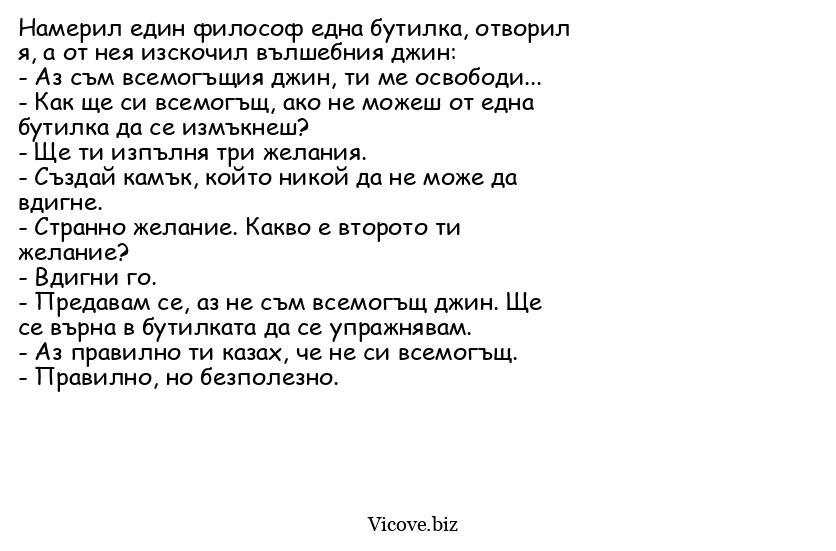 Намерил един философ една бутилка, отворил я, а от нея изскочил вълшебния джин:
- Аз съм всемогъщия джин, ти ме освободи...
- Как ще си всемогъщ, ако не можеш от една бутилка да се измъкнеш?
- Ще ти изпълня три желания.
- Създай камък, който никой да не може да вдигне.
- Странно желание. Какво е второто ти желание?
- Вдигни го.
- Предавам се, аз не съм всемогъщ джин. Ще се върна в бутилката да се упражнявам.
- Аз правилно ти казах, че не си всемогъщ.
- Правилно, но безполезно.

Vicove.biz